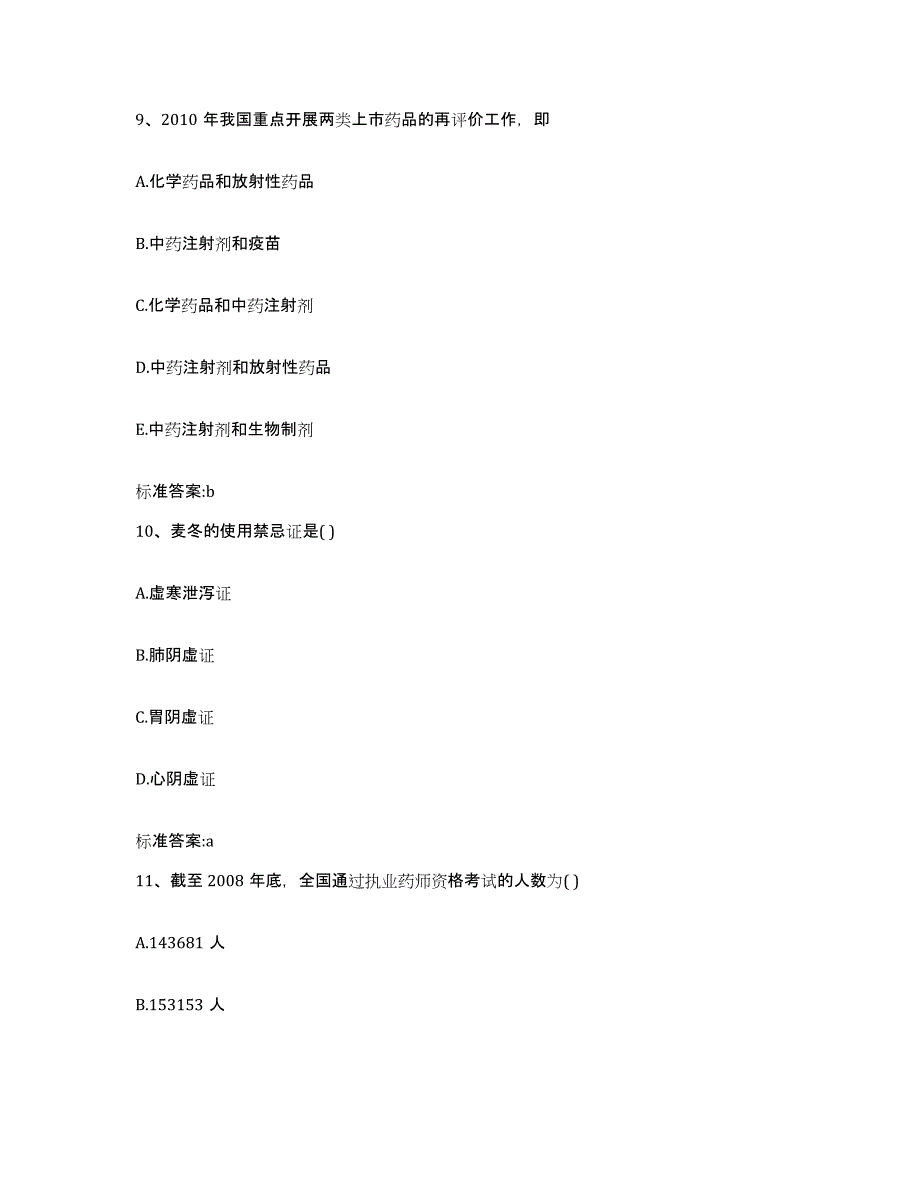 9、2010 年我国重点开展两类上市药品的再评价工作，即

A.化学药品和放射性药品

B.中药注射剂和疫苗

C.化学药品和中药注射剂

D.中药注射剂和放射性药品

E.中药注射剂和生物制剂

标准答案:b

10、麦冬的使用禁忌证是( )

A.虚寒泄泻证

B.肺阴虚证

C.胃阴虚证

D.心阴虚证

标准答案:a

11、截至 2008 年底，全国通过执业药师资格考试的人数为( )

A.143681 人

B.153153 人